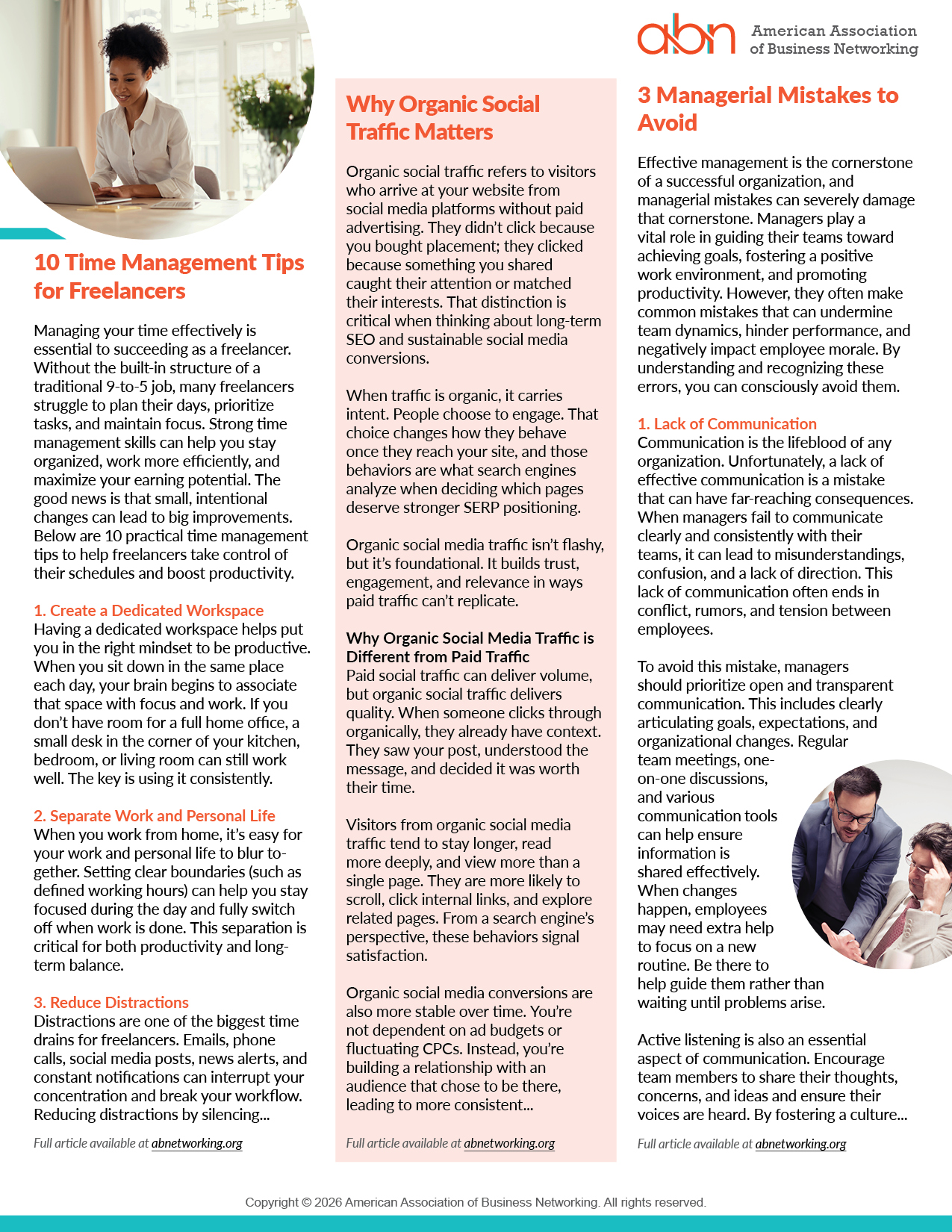 abn American Association of Business Networking

10 Time Management Tips for Freelancers

Managing your time effectively is essential to succeeding as a freelancer. Without the built-in structure of a traditional 9-to-5 job, many freelancers struggle to plan their days, prioritize tasks, and maintain focus. Strong time management skills can help you stay organized, work more efficiently, and maximize your earning potential. The good news is that small, intentional changes can lead to big improvements. Below are 10 practical time management tips to help freelancers take control of their schedules and boost productivity.

1. Create a Dedicated Workspace
Having a dedicated workspace helps put you in the right mindset to be productive. When you sit down in the same place each day, your brain begins to associate that space with focus and work. If you don't have room for a full home office, a small desk in the corner of your kitchen, bedroom, or living room can still work well. The key is using it consistently.

2. Separate Work and Personal Life
When you work from home, it's easy for your work and personal life to blur together. Setting clear boundaries (such as defined working hours) can help you stay focused during the day and fully switch off when work is done. This separation is critical for both productivity and long-term balance.

3. Reduce Distractions
Distractions are one of the biggest time drains for freelancers. Emails, phone calls, social media posts, news alerts, and constant notifications can interrupt your concentration and break your workflow. Reducing distractions by silencing...

Full article available at abnetworking.org

Why Organic Social Traffic Matters

Organic social traffic refers to visitors who arrive at your website from social media platforms without paid advertising. They didn't click because you bought placement; they clicked because something you shared caught their attention or matched their interests. That distinction is critical when thinking about long-term SEO and sustainable social media conversions.

When traffic is organic, it carries intent. People choose to engage. That choice changes how they behave once they reach your site, and those behaviors are what search engines analyze when deciding which pages deserve stronger SERP positioning.

Organic social media traffic isn't flashy, but it's foundational. It builds trust, engagement, and relevance in ways paid traffic can't replicate.

Why Organic Social Media Traffic is Different from Paid Traffic
Paid social traffic can deliver volume, but organic social traffic delivers quality. When someone clicks through organically, they already have context. They saw your post, understood the message, and decided it was worth their time.

Visitors from organic social media traffic tend to stay longer, read more deeply, and view more than a single page. They are more likely to scroll, click internal links, and explore related pages. From a search engine's perspective, these behaviors signal satisfaction.

Organic social media conversions are also more stable over time. You're not dependent on ad budgets or fluctuating CPCs. Instead, you're building a relationship with an audience that chose to be there, leading to more consistent...

Full article available at abnetworking.org

3 Managerial Mistakes to Avoid

Effective management is the cornerstone of a successful organization, and managerial mistakes can severely damage that cornerstone. Managers play a vital role in guiding their teams toward achieving goals, fostering a positive work environment, and promoting productivity. However, they often make common mistakes that can undermine team dynamics, hinder performance, and negatively impact employee morale. By understanding and recognizing these errors, you can consciously avoid them.

1. Lack of Communication
Communication is the lifeblood of any organization. Unfortunately, a lack of effective communication is a mistake that can have far-reaching consequences. When managers fail to communicate clearly and consistently with their teams, it can lead to misunderstandings, confusion, and a lack of direction. This lack of communication often ends in conflict, rumors, and tension between employees.

To avoid this mistake, managers should prioritize open and transparent communication. This includes clearly articulating goals, expectations, and organizational changes. Regular team meetings, one-on-one discussions, and various communication tools can help ensure information is shared effectively. When changes happen, employees may need extra help to focus on a new routine. Be there to help guide them rather than waiting until problems arise.

Active listening is also an essential aspect of communication. Encourage team members to share their thoughts, concerns, and ideas and ensure their voices are heard. By fostering a culture...

Full article available at abnetworking.org

Copyright © 2026 American Association of Business Networking. All rights reserved.